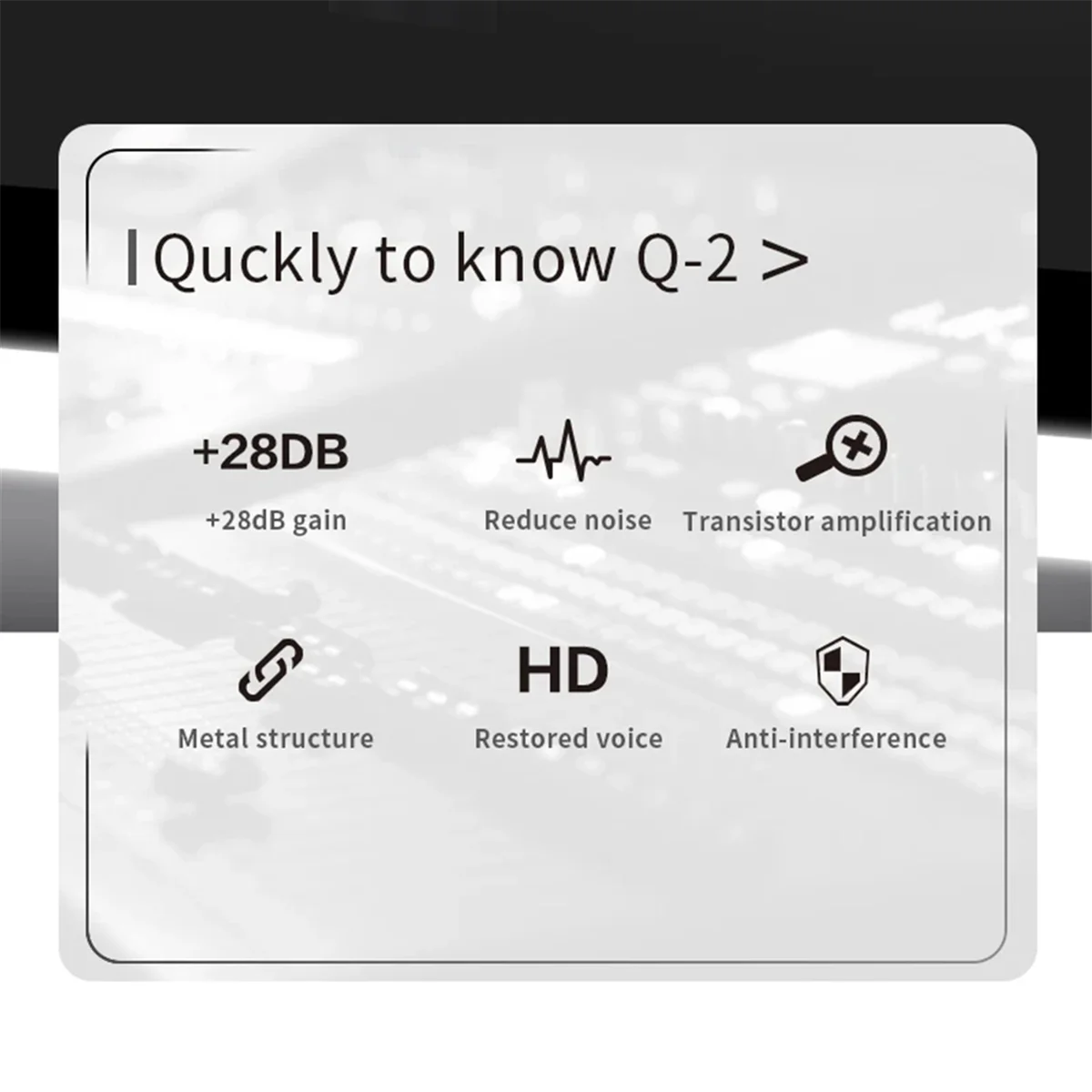 Quckly to know Q-2 >

+28DB
+28dB gain

Reduce noise

Transistor amplification

Metal structure

HD
Restored voice

Anti-interference